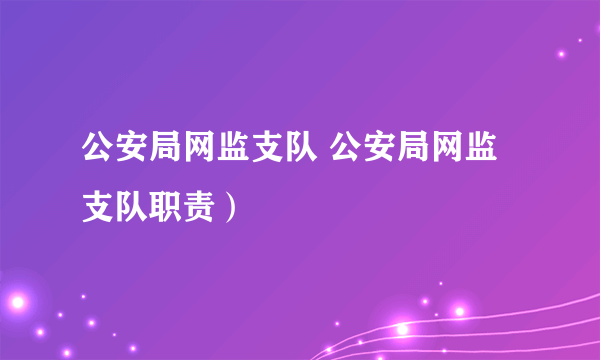 公安局网监支队 公安局网监支队职责）